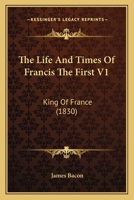 KESSINGER'S LEGACY REPRINTS

The Life And Times Of Francis The First V1

King Of France (1830)

James Bacon